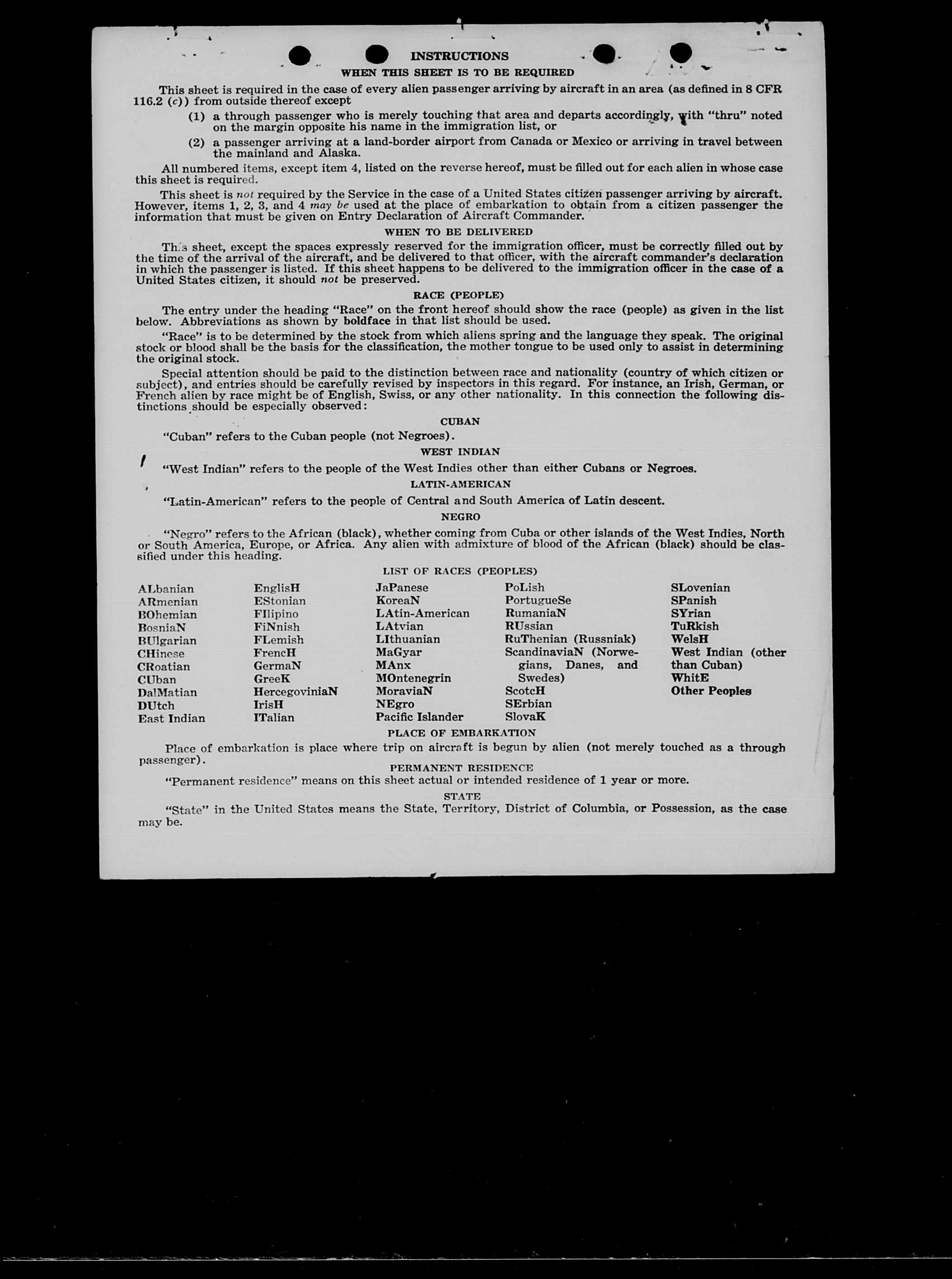 INSTRUCTIONS

WHEN THIS SHEET IS TO BE REQUIRED

This sheet is required in the case of every alien passenger arriving by aircraft in an area (as defined in 8 CFR 116.2 (c)) from outside thereof except

(1) a through passenger who is merely touching that area and departs accordingly, with "thru" noted on the margin opposite his name in the immigration list, or

(2) a passenger arriving at a land-border airport from Canada or Mexico or arriving in travel between the mainland and Alaska.

All numbered items, except item 4, listed on the reverse hereof, must be filled out for each alien in whose case this sheet is required.

This sheet is not required by the Service in the case of a United States citizen passenger arriving by aircraft. However, items 1, 2, 3, and 4 may be used at the place of embarkation to obtain from a citizen passenger the information that must be given on Entry Declaration of Aircraft Commander.

WHEN TO BE DELIVERED

This sheet, except the spaces expressly reserved for the immigration officer, must be correctly filled out by the time of the arrival of the aircraft, and be delivered to that officer, with the aircraft commander's declaration in which the passenger is listed. If this sheet happens to be delivered to the immigration officer in the case of a United States citizen, it should not be preserved.

RACE (PEOPLE)

The entry under the heading "Race" on the front hereof should show the race (people) as given in the list below. Abbreviations as shown by boldface in that list should be used.

"Race" is to be determined by the stock from which aliens spring and the language they speak. The original stock or blood shall be the basis for the classification, the mother tongue to be used only to assist in determining the original stock.

Special attention should be paid to the distinction between race and nationality (country of which citizen or subject), and entries should be carefully revised by inspectors in this regard. For instance, an Irish, German, or French alien by race might be of English, Swiss, or any other nationality. In this connection the following distinctions should be especially observed:

CUBAN

"Cuban" refers to the Cuban people (not Negroes).

WEST INDIAN

"West Indian" refers to the people of the West Indies other than either Cubans or Negroes.

LATIN-AMERICAN

"Latin-American" refers to the people of Central and South America of Latin descent.

NEGRO

"Negro" refers to the African (black), whether coming from Cuba or other islands of the West Indies, North or South America, Europe, or Africa. Any alien with admixture of blood of the African (black) should be classified under this heading.

LIST OF RACES (PEOPLES)

ALbanian
ARmenian
BOhemian
BosniaN
BUlgarian
CHinese
CRoatian
CUban
DalMatian
DUtch
East Indian

EnglisH
EStonian
FIlipino
FiNnish
FLemish
FrencH
GermaN
GreeK
HercegoviniaN
IrisH
ITalian

JaPanese
KoreaN
LAtin-American
LAtvian
LIthuanian
MaGyar
MAnx
MOntenegrin
MoraviaN
NEgro
Pacific Islander

PoLish
PortugueSe
RumaniaN
RUssian
RuThenian (Russniak)
ScandinaviaN (Norwegians, Danes, and Swedes)
ScotcH
SErbian
SlovaK

SLovenian
SPanish
SYrian
TuRkish
WelsH
West Indian (other than Cuban)
WhitE
Other Peoples

PLACE OF EMBARKATION

Place of embarkation is place where trip on aircraft is begun by alien (not merely touched as a through passenger).

PERMANENT RESIDENCE

"Permanent residence" means on this sheet actual or intended residence of 1 year or more.

STATE

"State" in the United States means the State, Territory, District of Columbia, or Possession, as the case may be.